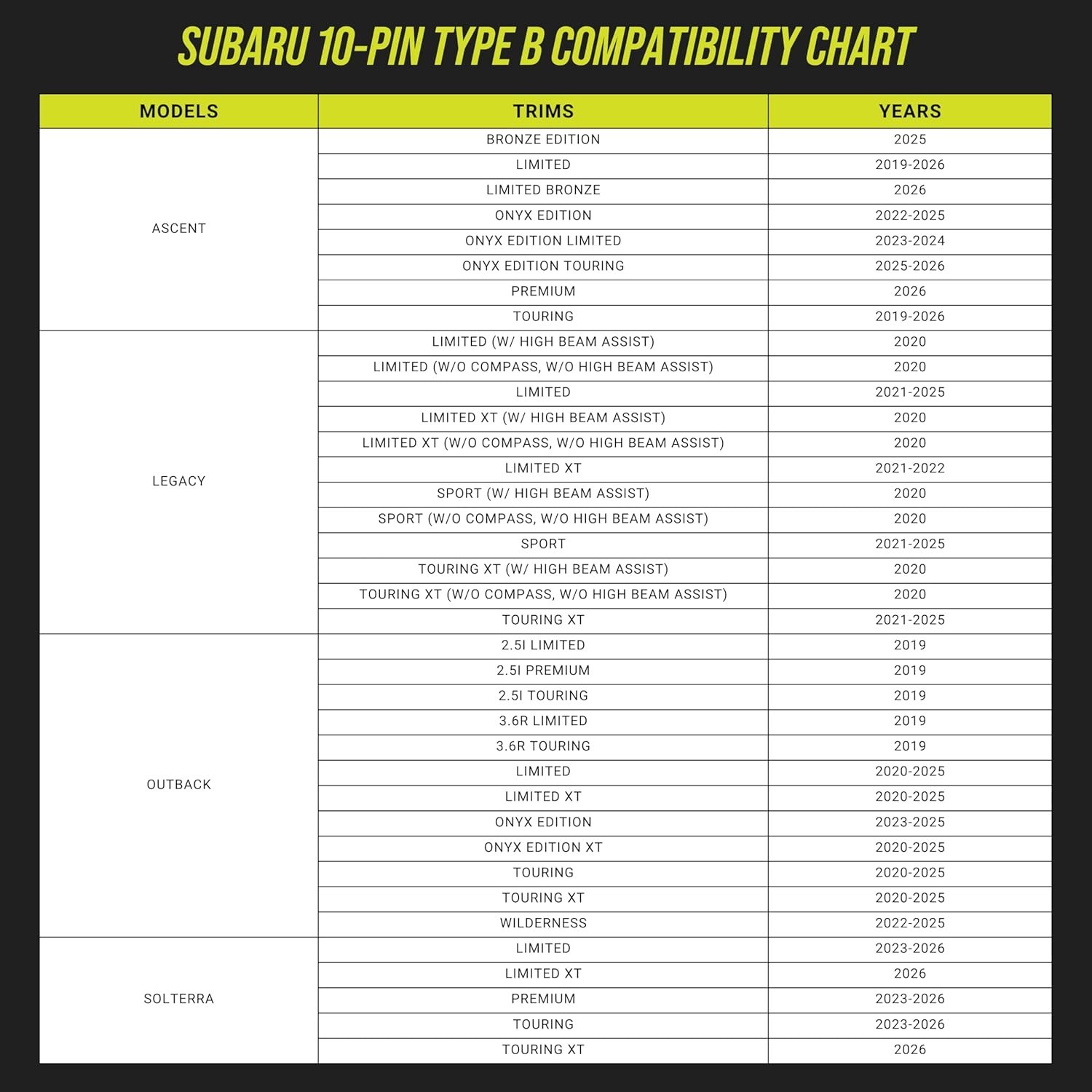 SUBARU 10-PIN TYPE B COMPATIBILITY CHART

| MODELS | TRIMS | YEARS |
|---|---|---|
| ASCENT | BRONZE EDITION | 2025 |
| | LIMITED | 2019-2026 |
| | LIMITED BRONZE | 2026 |
| | ONYX EDITION | 2022-2025 |
| | ONYX EDITION LIMITED | 2023-2024 |
| | ONYX EDITION TOURING | 2025-2026 |
| | PREMIUM | 2026 |
| | TOURING | 2019-2026 |
| LEGACY | LIMITED (W/ HIGH BEAM ASSIST) | 2020 |
| | LIMITED (W/O COMPASS, W/O HIGH BEAM ASSIST) | 2020 |
| | LIMITED | 2021-2025 |
| | LIMITED XT (W/ HIGH BEAM ASSIST) | 2020 |
| | LIMITED XT (W/O COMPASS, W/O HIGH BEAM ASSIST) | 2020 |
| | LIMITED XT | 2021-2022 |
| | SPORT (W/ HIGH BEAM ASSIST) | 2020 |
| | SPORT (W/O COMPASS, W/O HIGH BEAM ASSIST) | 2020 |
| | SPORT | 2021-2025 |
| | TOURING XT (W/ HIGH BEAM ASSIST) | 2020 |
| | TOURING XT (W/O COMPASS, W/O HIGH BEAM ASSIST) | 2020 |
| | TOURING XT | 2021-2025 |
| OUTBACK | 2.5I LIMITED | 2019 |
| | 2.5I PREMIUM | 2019 |
| | 2.5I TOURING | 2019 |
| | 3.6R LIMITED | 2019 |
| | 3.6R TOURING | 2019 |
| | LIMITED | 2020-2025 |
| | LIMITED XT | 2020-2025 |
| | ONYX EDITION | 2023-2025 |
| | ONYX EDITION XT | 2020-2025 |
| | TOURING | 2020-2025 |
| | TOURING XT | 2020-2025 |
| | WILDERNESS | 2022-2025 |
| SOLTERRA | LIMITED | 2023-2026 |
| | LIMITED XT | 2026 |
| | PREMIUM | 2023-2026 |
| | TOURING | 2023-2026 |
| | TOURING XT | 2026 |